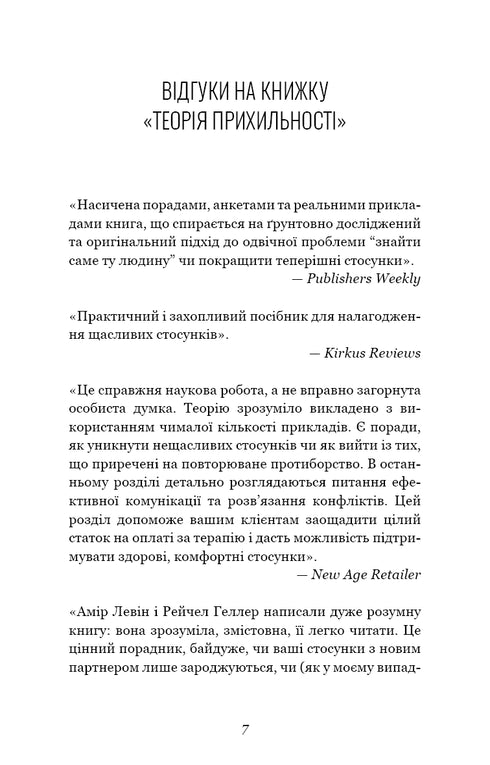 ВІДГУКИ НА КНИЖКУ
«ТЕОРІЯ ПРИХИЛЬНОСТІ»

«Насичена порадами, анкетами та реальними прикладами книга, що спирається на ґрунтовно досліджений та оригінальний підхід до одвічної проблеми “знайти саме ту людину” чи покращити теперішні стосунки».
— Publishers Weekly

«Практичний і захопливий посібник для налагодження щасливих стосунків».
— Kirkus Reviews

«Це справжня наукова робота, а не вправно загорнута особиста думка. Теорію зрозуміло викладено з використанням чималої кількості прикладів. Є поради, як уникнути нещасливих стосунків чи як вийти із тих, що приречені на повторюване протиборство. В останньому розділі детально розглядаються питання ефективної комунікації та розв’язання конфліктів. Цей розділ допоможе вашим клієнтам заощадити цілий статок на оплаті за терапію і дасть можливість підтримувати здорові, комфортні стосунки».
— New Age Retailer

«Амір Левін і Рейчел Геллер написали дуже розумну книгу: вона зрозуміла, змістовна, її легко читати. Це цінний порадник, байдуже, чи ваші стосунки з новим партнером лише зароджуються, чи (як у моєму випад-

7